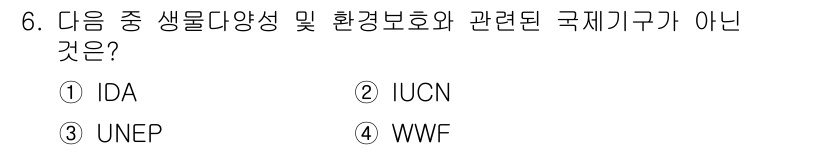 6. 다음 중 생물다양성 및 환경보호와 관련된 국제기구가 아닌 것은?

① IDA
② IUCN
③ UNEP
④ WWF